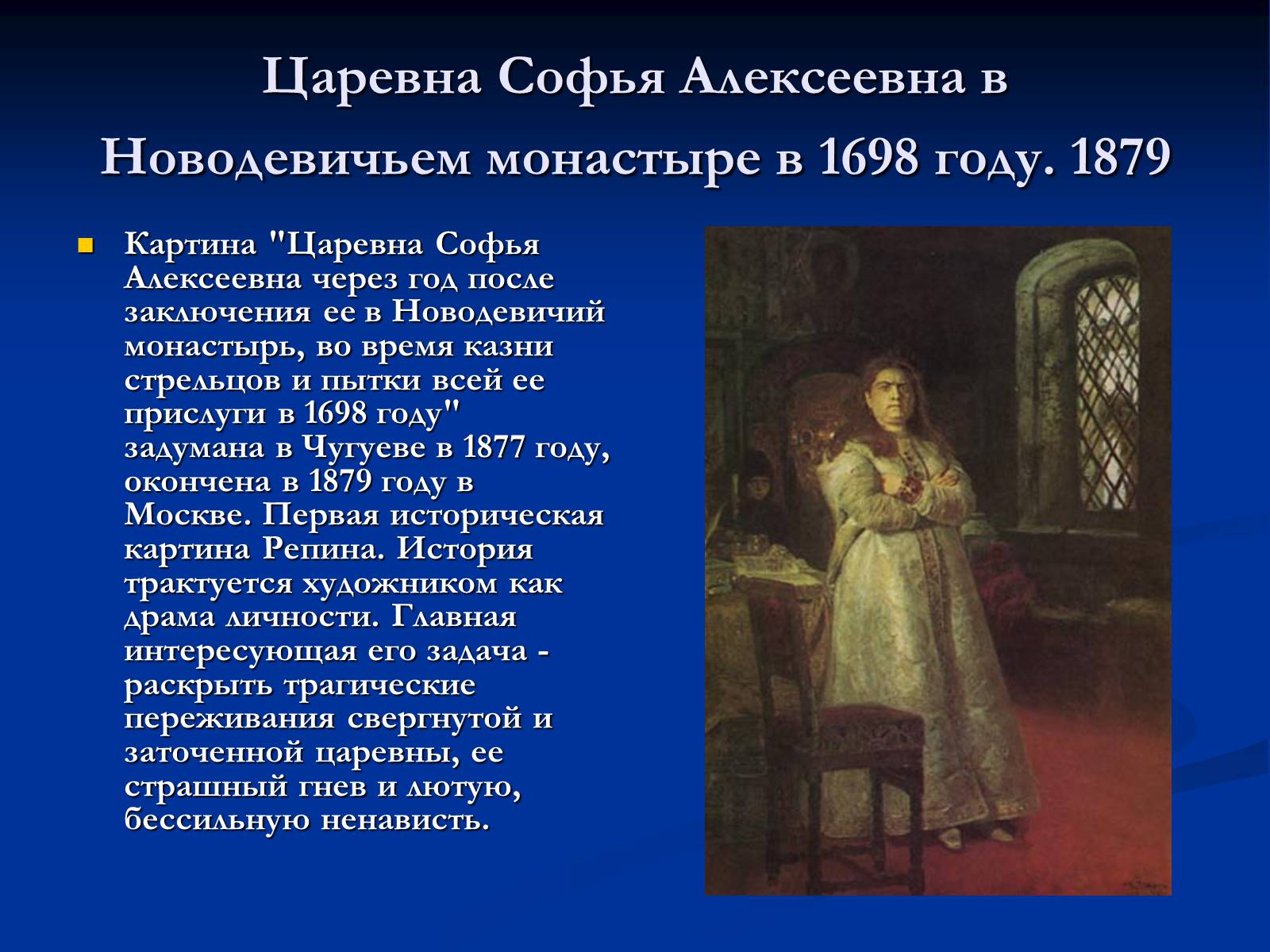 Царевна Софья Алексеевна в Новодевичьем монастыре в 1698 году. 1879

Картина "Царевна Софья Алексеевна через год после заключения ее в Новодевичий монастырь, во время казни стрельцов и пытки всей ее прислуги в 1698 году" задумана в Чугуеве в 1877 году, окончена в 1879 году в Москве. Первая историческая картина Репина. История трактуется художником как драма личности. Главная интересующая его задача - раскрыть трагические переживания свергнутой и заточенной царевны, ее страшный гнев и лютую, бессильную ненависть.